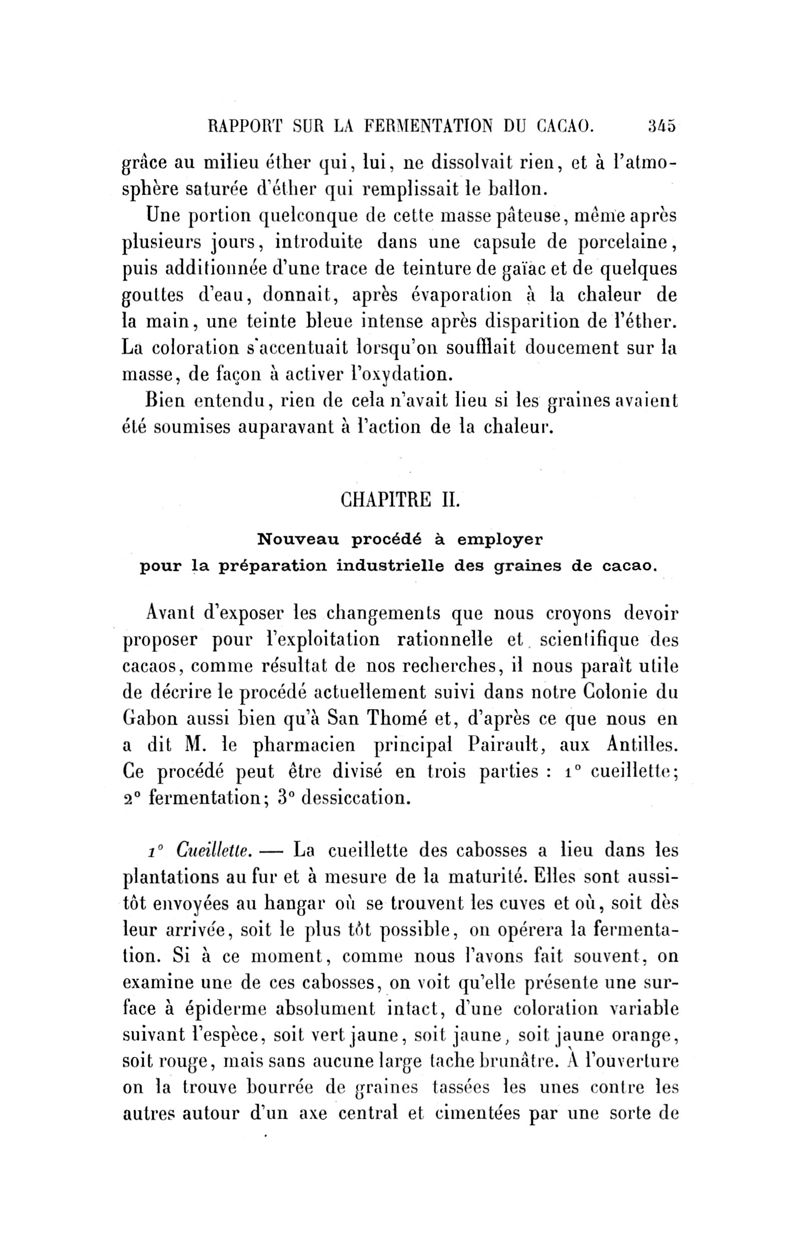 RAPPORT SUR LA FERMENTATION DU CACAO. 345

grâce au milieu éther qui, lui, ne dissolvait rien, et à l'atmosphère saturée d'éther qui remplissait le ballon.

Une portion quelconque de cette masse pâteuse, même après plusieurs jours, introduite dans une capsule de porcelaine, puis additionnée d'une trace de teinture de gaïac et de quelques gouttes d'eau, donnait, après évaporation à la chaleur de la main, une teinte bleue intense après disparition de l'éther. La coloration s'accentuait lorsqu'on soufflait doucement sur la masse, de façon à activer l'oxydation.

Bien entendu, rien de cela n'avait lieu si les graines avaient été soumises auparavant à l'action de la chaleur.

CHAPITRE II.

Nouveau procédé à employer pour la préparation industrielle des graines de cacao.

Avant d'exposer les changements que nous croyons devoir proposer pour l'exploitation rationnelle et scientifique des cacaos, comme résultat de nos recherches, il nous paraît utile de décrire le procédé actuellement suivi dans notre Colonie du Gabon aussi bien qu'à San Thomé et, d'après ce que nous en a dit M. le pharmacien principal Pairault, aux Antilles. Ce procédé peut être divisé en trois parties : 1° cueillette; 2° fermentation; 3° dessiccation.

1° Cueillette. — La cueillette des cabosses a lieu dans les plantations au fur et à mesure de la maturité. Elles sont aussitôt envoyées au hangar où se trouvent les cuves et où, soit dès leur arrivée, soit le plus tôt possible, on opérera la fermentation. Si à ce moment, comme nous l'avons fait souvent, on examine une de ces cabosses, on voit qu'elle présente une surface à épiderme absolument intact, d'une coloration variable suivant l'espèce, soit vert jaune, soit jaune, soit jaune orange, soit rouge, mais sans aucune large tache brunâtre. À l'ouverture on la trouve bourrée de graines tassées les unes contre les autres autour d'un axe central et cimentées par une sorte de